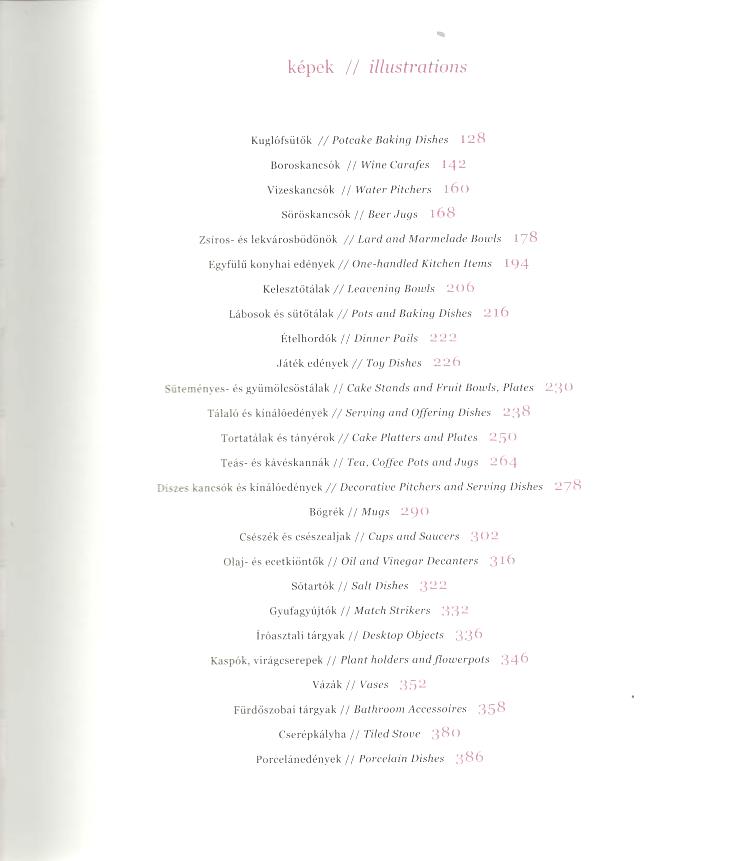 képek // illustrations

Kuglófsütők // Potcake Baking Dishes 128

Boroskancsók // Wine Carafes 142

Vizeskancsók // Water Pitchers 160

Söröskancsók // Beer Jugs 168

Zsíros- és lekvárosbödönök // Lard and Marmelade Bowls 178

Egyfülű konyhai edények // One-handled Kitchen Items 194

Kelesztőtálak // Leavening Bowls 206

Lábosok és sütőtálak // Pots and Baking Dishes 216

Ételhordók // Dinner Pails 222

Játék edények // Toy Dishes 226

Süteményes- és gyümölcsöstálak // Cake Stands and Fruit Bowls, Plates 230

Tálaló és kínálóedények // Serving and Offering Dishes 238

Tortatálak és tányérok // Cake Platters and Plates 250

Teás- és kávéskannák // Tea, Coffee Pots and Jugs 264

Díszes kancsók és kínálóedények // Decorative Pitchers and Serving Dishes 278

Bögrék // Mugs 290

Csészék és csészealjak // Cups and Saucers 302

Olaj- és ecetkiöntők // Oil and Vinegar Decanters 316

Sótartók // Salt Dishes 322

Gyufagyújtók // Match Strikers 332

Íróasztali tárgyak // Desktop Objects 336

Kaspók, virágcserepek // Plant holders and flowerpots 346

Vázák // Vases 352

Fürdőszobai tárgyak // Bathroom Accessoires 358

Cserépkályha // Tiled Stove 380

Porcelánedények // Porcelain Dishes 386